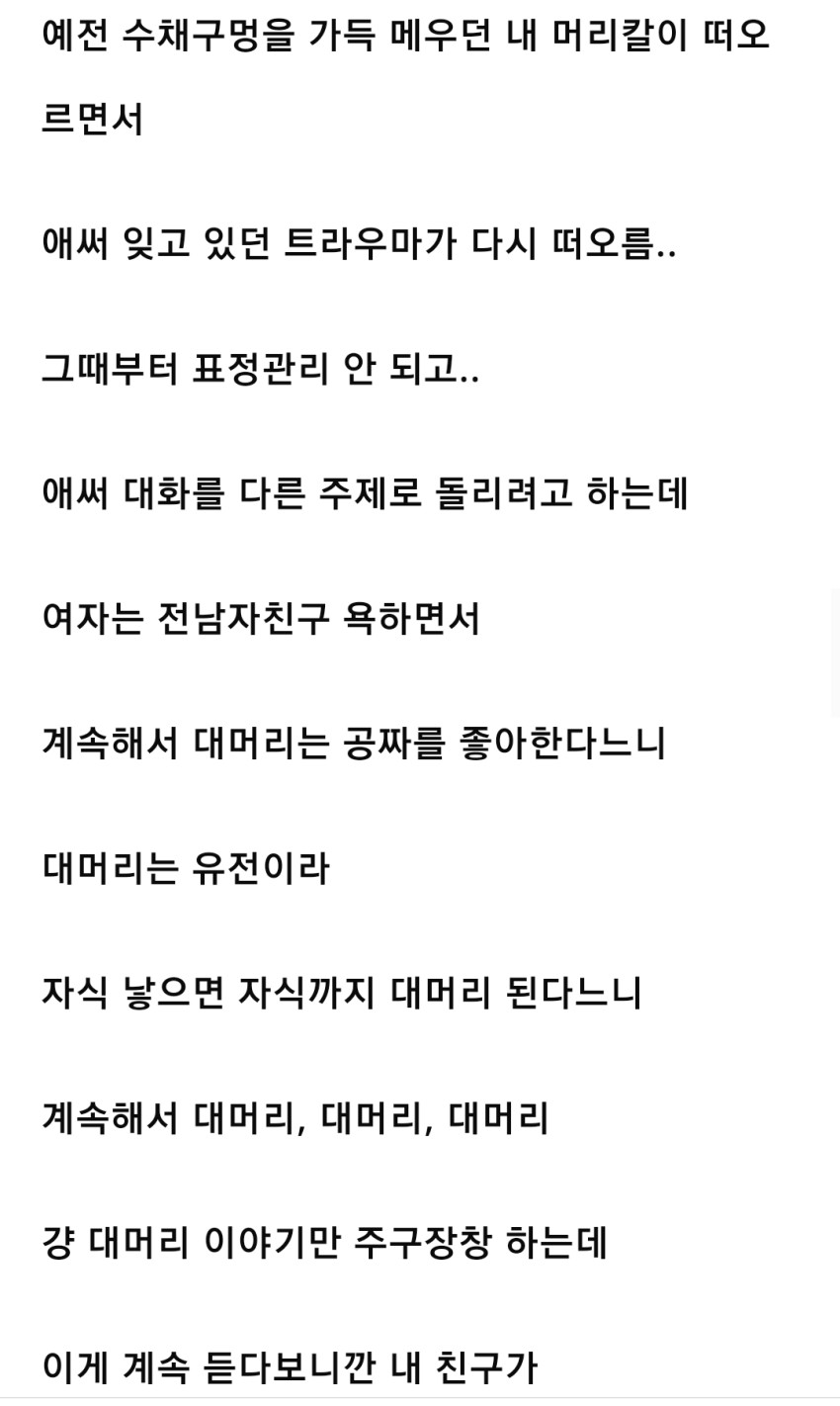 예전 수채구멍을 가득 메우던 내 머리칼이 떠오르면서

애써 잊고 있던 트라우마가 다시 떠오름..

그때부터 표정관리 안 되고..

애써 대화를 다른 주제로 돌리려고 하는데

여자는 전남자친구 욕하면서

계속해서 대머리는 공짜를 좋아한다느니

대머리는 유전이라

자식 낳으면 자식까지 대머리 된다느니

계속해서 대머리, 대머리, 대머리

걍 대머리 이야기만 주구장창 하는데

이게 계속 듣다보니깐 내 친구가